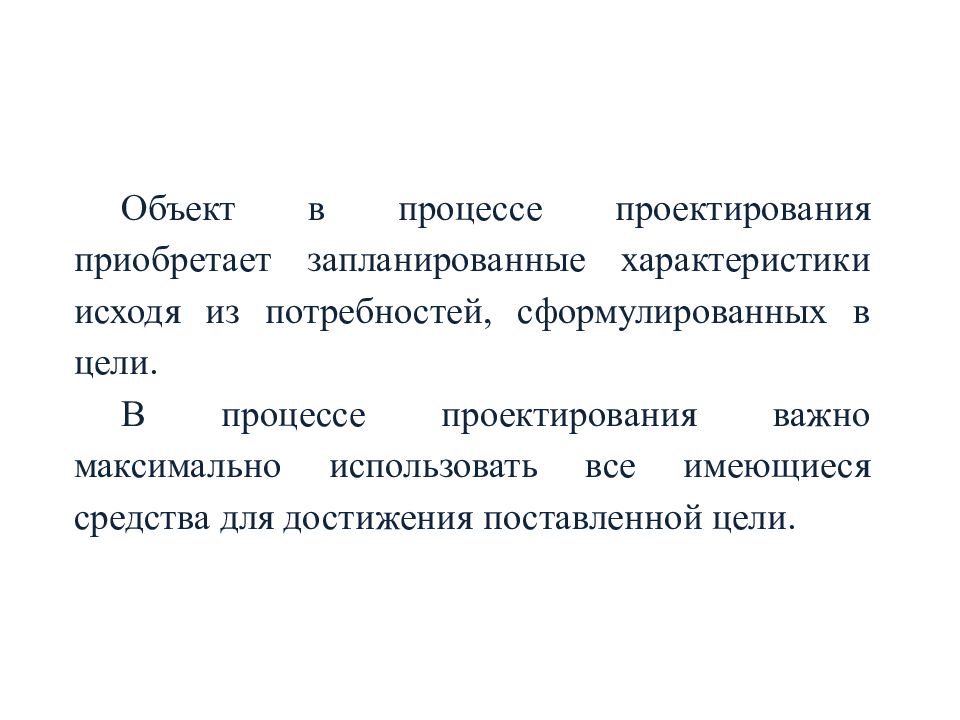 Объект в процессе проектирования приобретает запланированные характеристики исходя из потребностей, сформулированных в цели.

В процессе проектирования важно максимально использовать все имеющиеся средства для достижения поставленной цели.